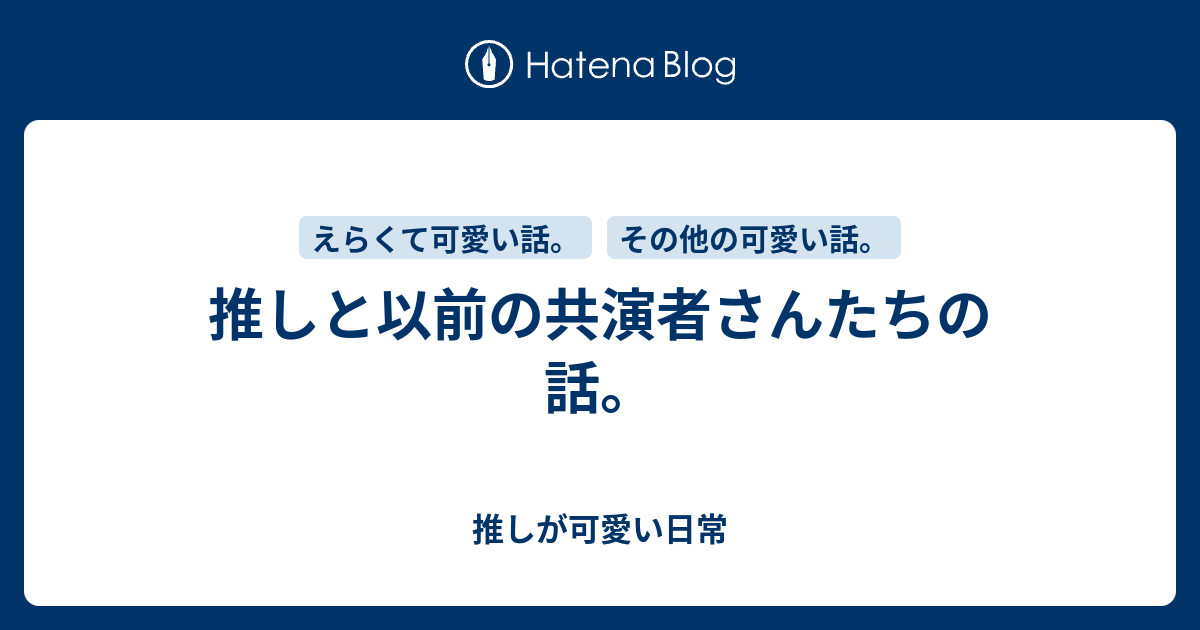 Hatena Blog

えらくて可愛い話。 その他の可愛い話。

推しと以前の共演者さんたちの話。

推しが可愛い日常